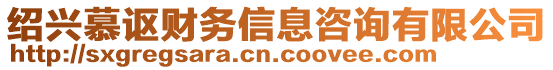 绍兴慕讴财务信息咨询有限公司
http://sxgregsara.cn.coovee.com